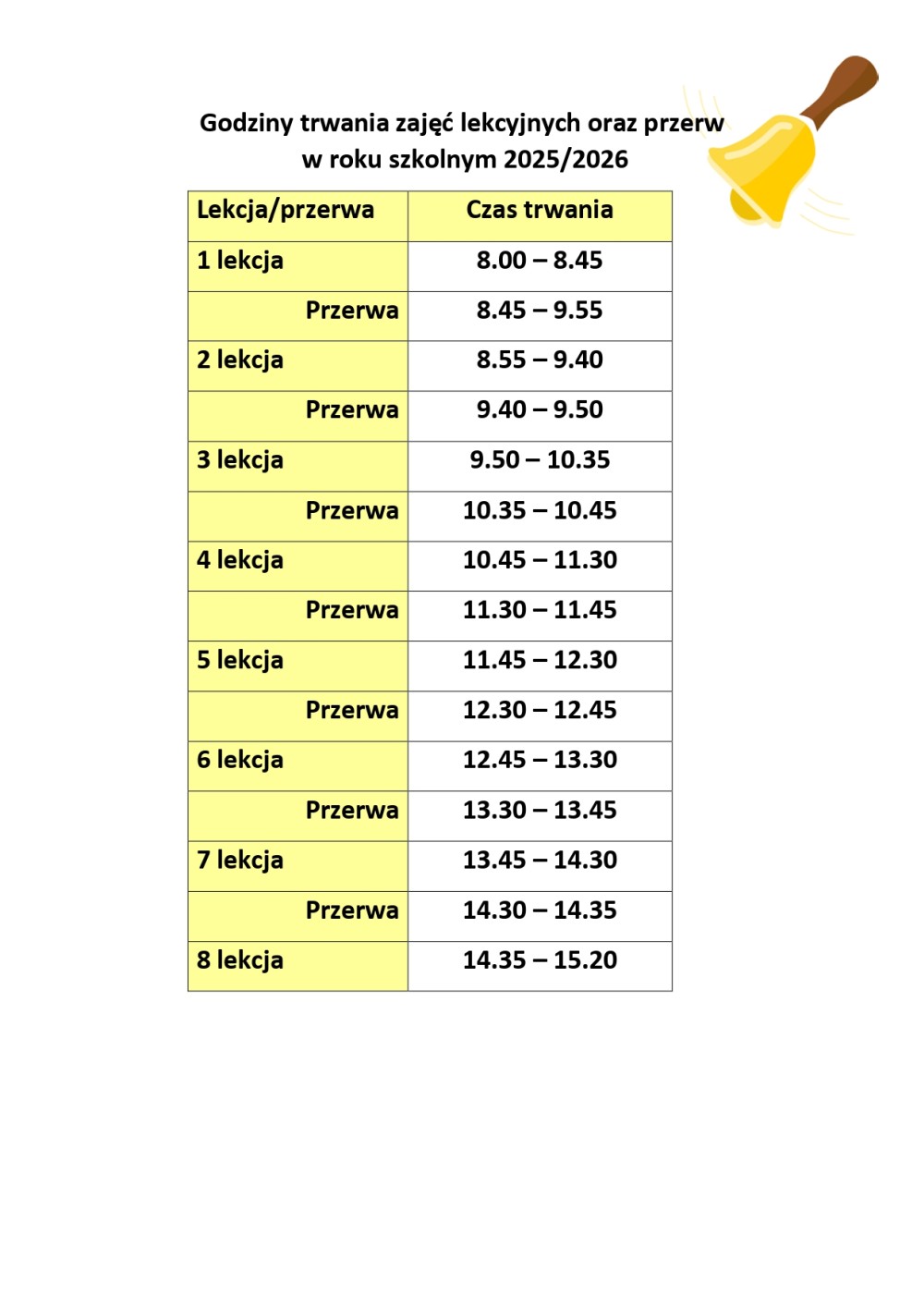 Godziny trwania zajęć lekcyjnych oraz przerw
w roku szkolnym 2025/2026

| Lekcja/przerwa | Czas trwania |
|---|---|
| 1 lekcja | 8.00 – 8.45 |
| Przerwa | 8.45 – 9.55 |
| 2 lekcja | 8.55 – 9.40 |
| Przerwa | 9.40 – 9.50 |
| 3 lekcja | 9.50 – 10.35 |
| Przerwa | 10.35 – 10.45 |
| 4 lekcja | 10.45 – 11.30 |
| Przerwa | 11.30 – 11.45 |
| 5 lekcja | 11.45 – 12.30 |
| Przerwa | 12.30 – 12.45 |
| 6 lekcja | 12.45 – 13.30 |
| Przerwa | 13.30 – 13.45 |
| 7 lekcja | 13.45 – 14.30 |
| Przerwa | 14.30 – 14.35 |
| 8 lekcja | 14.35 – 15.20 |